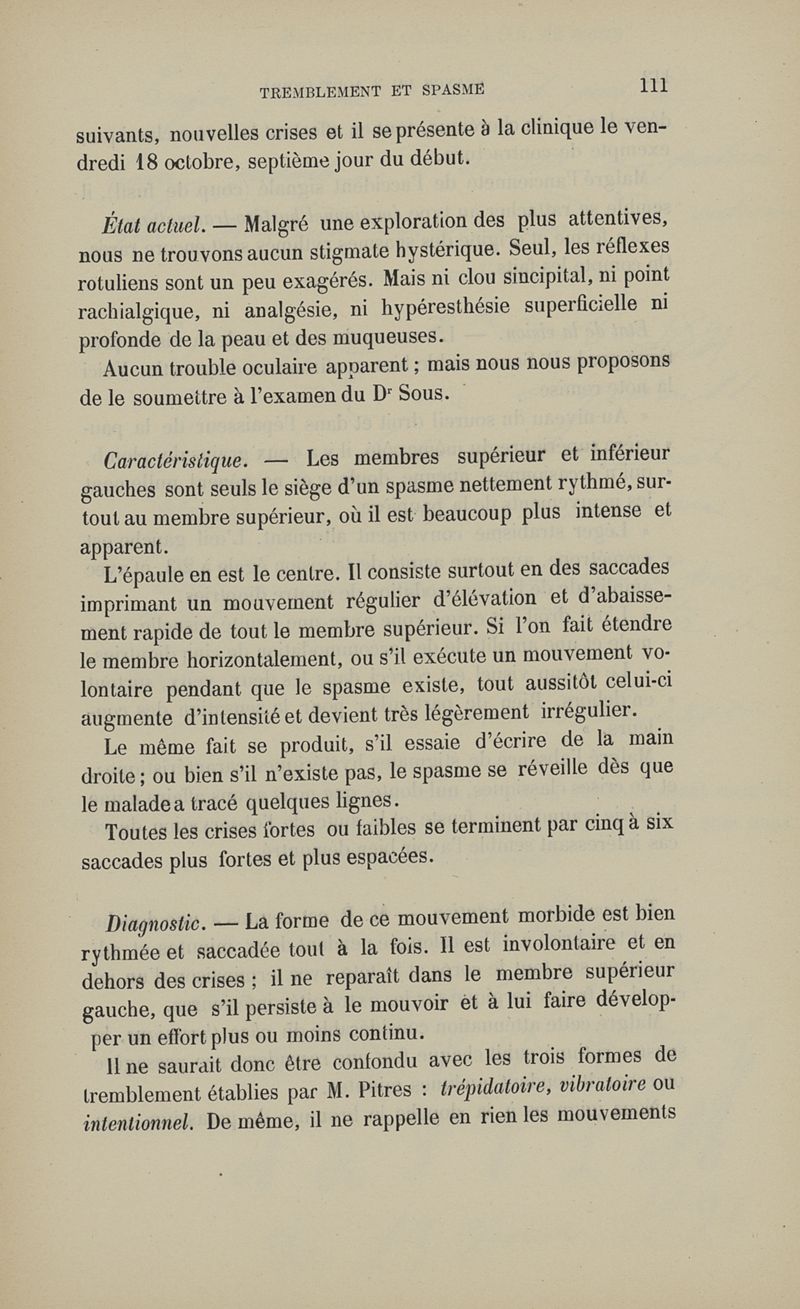 TREMBLEMENT ET SPASME 111

suivants, nouvelles crises et il se présente à la clinique le vendredi 18 octobre, septième jour du début.

État actuel. — Malgré une exploration des plus attentives, nous ne trouvons aucun stigmate hystérique. Seul, les réflexes rotuliens sont un peu exagérés. Mais ni clou sincipital, ni point rachialgique, ni analgésie, ni hypéresthésie superficielle ni profonde de la peau et des muqueuses.

Aucun trouble oculaire apparent ; mais nous nous proposons de le soumettre à l'examen du Dr Sous.

Caractéristique. — Les membres supérieur et inférieur gauches sont seuls le siège d'un spasme nettement rythmé, surtout au membre supérieur, où il est beaucoup plus intense et apparent.

L'épaule en est le centre. Il consiste surtout en des saccades imprimant un mouvement régulier d'élévation et d'abaissement rapide de tout le membre supérieur. Si l'on fait étendre le membre horizontalement, ou s'il exécute un mouvement volontaire pendant que le spasme existe, tout aussitôt celui-ci augmente d'intensité et devient très légèrement irrégulier.

Le même fait se produit, s'il essaie d'écrire de la main droite ; ou bien s'il n'existe pas, le spasme se réveille dès que le malade a tracé quelques lignes.

Toutes les crises fortes ou faibles se terminent par cinq à six saccades plus fortes et plus espacées.

Diagnostic. — La forme de ce mouvement morbide est bien rythmée et saccadée tout à la fois. Il est involontaire et en dehors des crises ; il ne reparaît dans le membre supérieur gauche, que s'il persiste à le mouvoir et à lui faire développer un effort plus ou moins continu.

Il ne saurait donc être confondu avec les trois formes de tremblement établies par M. Pitres : trépidatoire, vibratoire ou intentionnel. De même, il ne rappelle en rien les mouvements